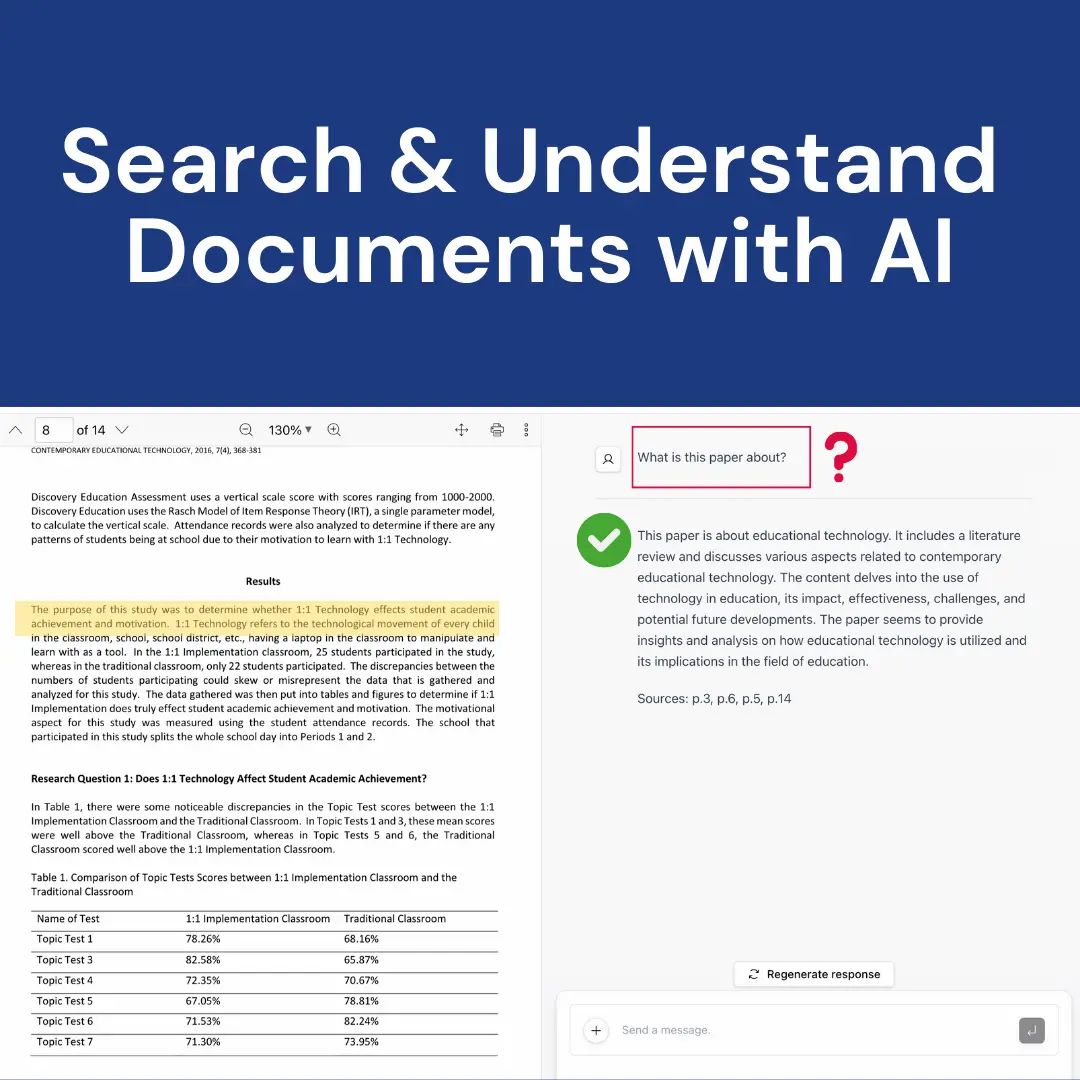 Search & Understand Documents with AI

8 of 14 130%

CONTEMPORARY EDUCATIONAL TECHNOLOGY, 2016, 7(4), 368-381

Discovery Education Assessment uses a vertical scale score with scores ranging from 1000-2000. Discovery Education uses the Rasch Model of Item Response Theory (IRT), a single parameter model, to calculate the vertical scale. Attendance records were also analyzed to determine if there are any patterns of students being at school due to their motivation to learn with 1:1 Technology.

Results

The purpose of this study was to determine whether 1:1 Technology effects student academic achievement and motivation. 1:1 Technology refers to the technological movement of every child in the classroom, school, school district, etc., having a laptop in the classroom to manipulate and learn with as a tool. In the 1:1 Implementation classroom, 25 students participated in the study, whereas in the traditional classroom, only 22 students participated. The discrepancies between the numbers of students participating could skew or misrepresent the data that is gathered and analyzed for this study. The data gathered was then put into tables and figures to determine if 1:1 Implementation does truly effect student academic achievement and motivation. The motivational aspect for this study was measured using the student attendance records. The school that participated in this study splits the whole school day into Periods 1 and 2.

Research Question 1: Does 1:1 Technology Affect Student Academic Achievement?

In Table 1, there were some noticeable discrepancies in the Topic Test scores between the 1:1 Implementation Classroom and the Traditional Classroom. In Topic Tests 1 and 3, these mean scores were well above the Traditional Classroom, whereas in Topic Tests 5 and 6, the Traditional Classroom scored well above the 1:1 Implementation Classroom.

Table 1. Comparison of Topic Tests Scores between 1:1 Implementation Classroom and the Traditional Classroom

| Name of Test | 1:1 Implementation Classroom | Traditional Classroom |
|---|---|---|
| Topic Test 1 | 78.26% | 68.16% |
| Topic Test 3 | 82.58% | 65.87% |
| Topic Test 4 | 72.35% | 70.67% |
| Topic Test 5 | 67.05% | 78.81% |
| Topic Test 6 | 71.53% | 82.24% |
| Topic Test 7 | 71.30% | 73.95% |

What is this paper about?

?

This paper is about educational technology. It includes a literature review and discusses various aspects related to contemporary educational technology. The content delves into the use of technology in education, its impact, effectiveness, challenges, and potential future developments. The paper seems to provide insights and analysis on how educational technology is utilized and its implications in the field of education.

Sources: p.3, p.6, p.5, p.14

Regenerate response

Send a message.